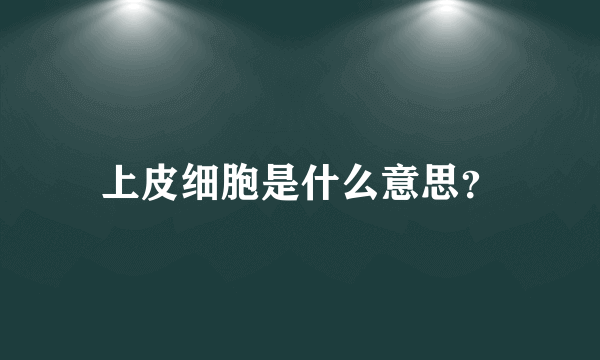 上皮细胞是什么意思?